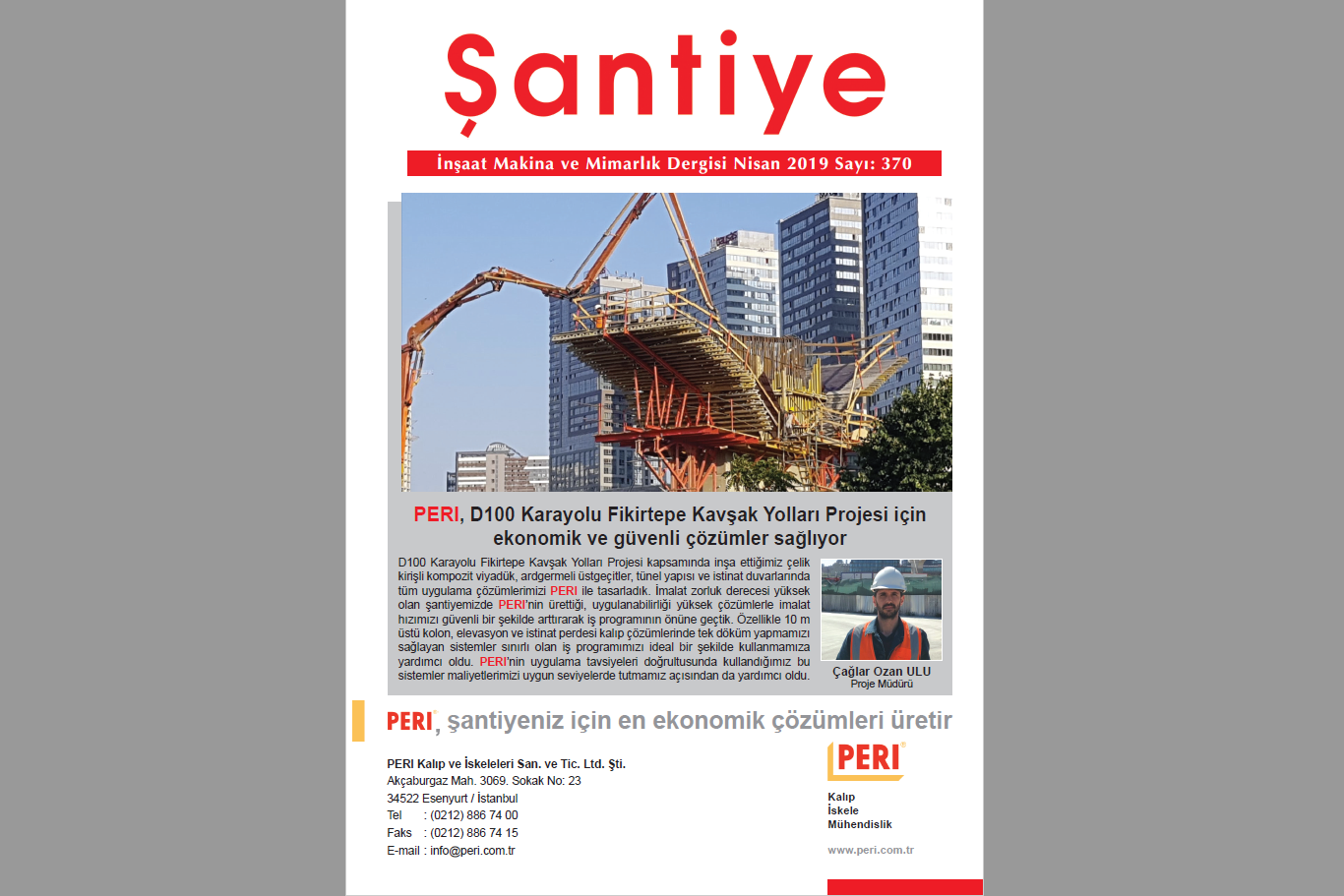 Şantiye

İnşaat Makina ve Mimarlık Dergisi Nisan 2019 Sayı: 370

PERI, D100 Karayolu Fikirtepe Kavşak Yolları Projesi için ekonomik ve güvenli çözümler sağlıyor

D100 Karayolu Fikirtepe Kavşak Yolları Projesi kapsamında inşa ettiğimiz çelik kirişli kompozit viyadük, ardgermeli üstgeçitler, tünel yapısı ve istinat duvarlarında tüm uygulama çözümlerimizi PERI ile tasarladık. İmalat zorluk derecesi yüksek olan şantiyemizde PERI'nin ürettiği, uygulanabilirliği yüksek çözümlerle imalat hızımızı güvenli bir şekilde arttırarak iş programının önüne geçtik. Özellikle 10 m üstü kolon, elevasyon ve istinat perdesi kalıp çözümlerinde tek döküm yapmamızı sağlayan sistemler sınırlı olan iş programımızı ideal bir şekilde kullanmamıza yardımcı oldu. PERI'nin uygulama tavsiyeleri doğrultusunda kullandığımız bu sistemler maliyetlerimizi uygun seviyelerde tutmamız açısından da yardımcı oldu.

Çağlar Ozan ULU
Proje Müdürü

PERI, şantiyeniz için en ekonomik çözümleri üretir

PERI Kalıp ve İskeleleri San. ve Tic. Ltd. Şti.
Akçaburgaz Mah. 3069. Sokak No: 23
34522 Esenyurt / İstanbul
Tel : (0212) 886 74 00
Faks : (0212) 886 74 15
E-mail : info@peri.com.tr

PERI
Kalıp
İskele
Mühendislik

www.peri.com.tr